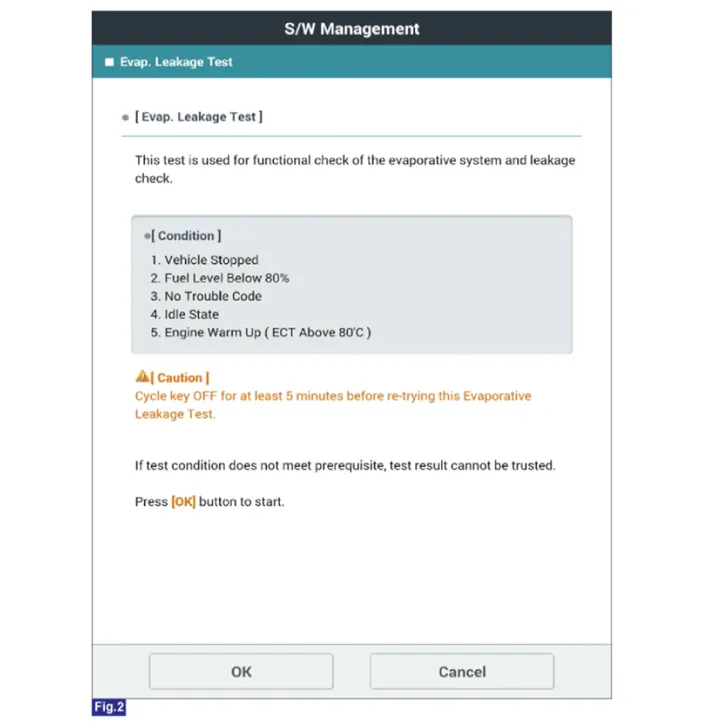 S/W Management

Evap. Leakage Test

[ Evap. Leakage Test ]

This test is used for functional check of the evaporative system and leakage check.

[ Condition ]
1. Vehicle Stopped
2. Fuel Level Below 80%
3. No Trouble Code
4. Idle State
5. Engine Warm Up ( ECT Above 80'C )

[ Caution ]
Cycle key OFF for at least 5 minutes before re-trying this Evaporative Leakage Test.

If test condition does not meet prerequisite, test result cannot be trusted.

Press [OK] button to start.

OK

Cancel

Fig.2